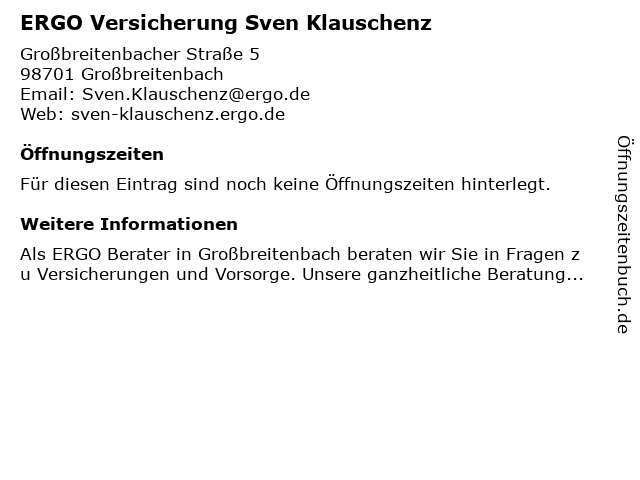 ERGO Versicherung Sven Klauschenz

Großbreitenbacher Straße 5
98701 Großbreitenbach
Email: Sven.Klauschenz@ergo.de
Web: sven-klauschenz.ergo.de

Öffnungszeiten

Für diesen Eintrag sind noch keine Öffnungszeiten hinterlegt.

Weitere Informationen

Als ERGO Berater in Großbreitenbach beraten wir Sie in Fragen z u Versicherungen und Vorsorge. Unsere ganzheitliche Beratung...

Öffnungszeitenbuch.de